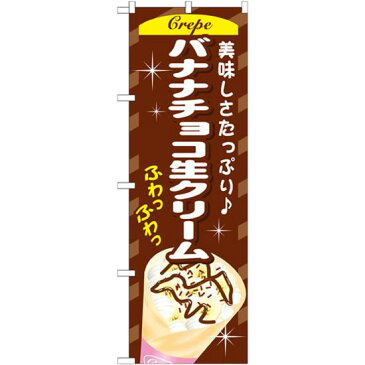 Crepe

美味しさたっぷり♪

バナナチョコ生クリーム

ふわっふわっ